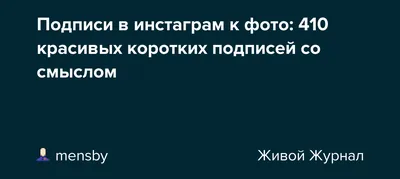 Подписи в инстаграм к фото: 410 красивых коротких подписей со смыслом

mensby

Живой Журнал